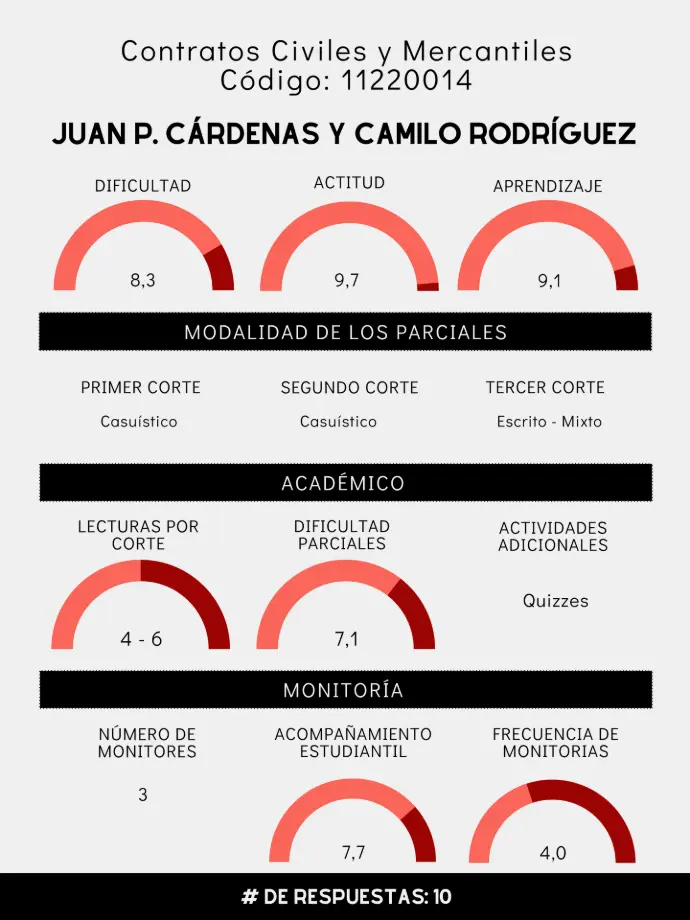 Contratos Civiles y Mercantiles
Código: 11220014

JUAN P. CÁRDENAS Y CAMILO RODRÍGUEZ

DIFICULTAD
8,3

ACTITUD
9,7

APRENDIZAJE
9,1

MODALIDAD DE LOS PARCIALES

PRIMER CORTE
Casuístico

SEGUNDO CORTE
Casuístico

TERCER CORTE
Escrito - Mixto

ACADÉMICO

LECTURAS POR CORTE
4 - 6

DIFICULTAD PARCIALES
7,1

ACTIVIDADES ADICIONALES
Quizzes

MONITORÍA

NÚMERO DE MONITORES
3

ACOMPAÑAMIENTO ESTUDIANTIL
7,7

FRECUENCIA DE MONITORIAS
4,0

# DE RESPUESTAS: 10